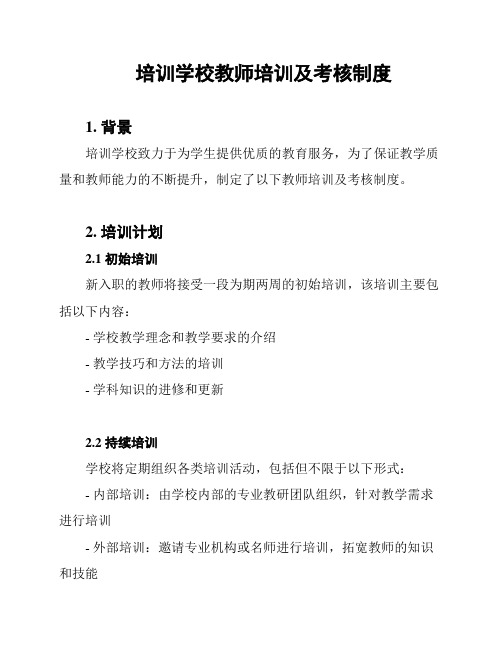 培训学校教师培训及考核制度

1. 背景

培训学校致力于为学生提供优质的教育服务，为了保证教学质量和教师能力的不断提升，制定了以下教师培训及考核制度。

2. 培训计划

2.1 初始培训

新入职的教师将接受一段为期两周的初始培训，该培训主要包括以下内容：

- 学校教学理念和教学要求的介绍

- 教学技巧和方法的培训

- 学科知识的进修和更新

2.2 持续培训

学校将定期组织各类培训活动，包括但不限于以下形式：

- 内部培训：由学校内部的专业教研团队组织，针对教学需求进行培训

- 外部培训：邀请专业机构或名师进行培训，拓宽教师的知识和技能